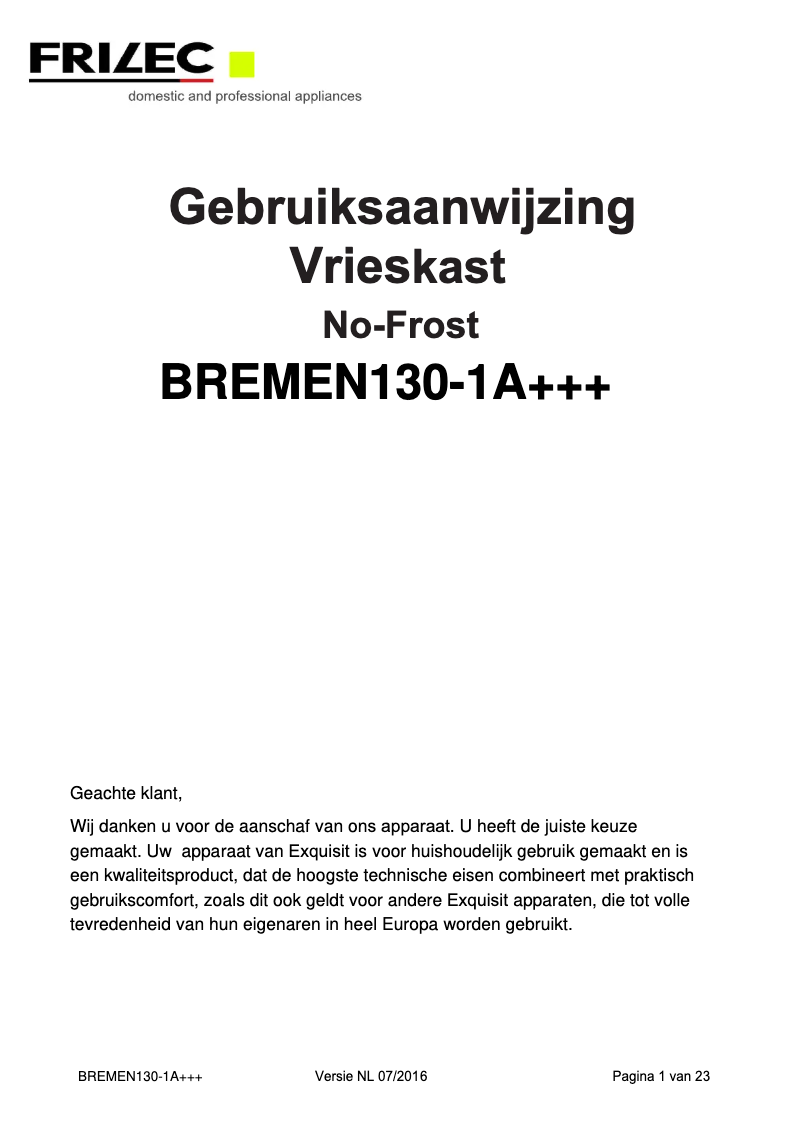 FRILEC
domestic and professional appliances

Gebruiksaanwijzing
Vrieskast
No-Frost
BREMEN130-1A+++

Geachte klant,

Wij danken u voor de aanschaf van ons apparaat. U heeft de juiste keuze gemaakt. Uw apparaat van Exquisit is voor huishoudelijk gebruik gemaakt en is een kwaliteitsproduct, dat de hoogste technische eisen combineert met praktisch gebruikscomfort, zoals dit ook geldt voor andere Exquisit apparaten, die tot volle tevredenheid van hun eigenaren in heel Europa worden gebruikt.

BREMEN130-1A+++ Versie NL 07/2016 Pagina 1 van 23